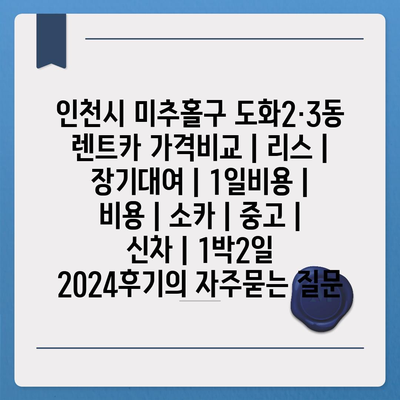 인천시 미추홀구 도화2·3동 렌트카 가격비교 | 리스 | 장기대여 | 1일비용 | 비용 | 소카 | 중고 | 신차 | 1박2일 2024후기의 자주묻는 질문